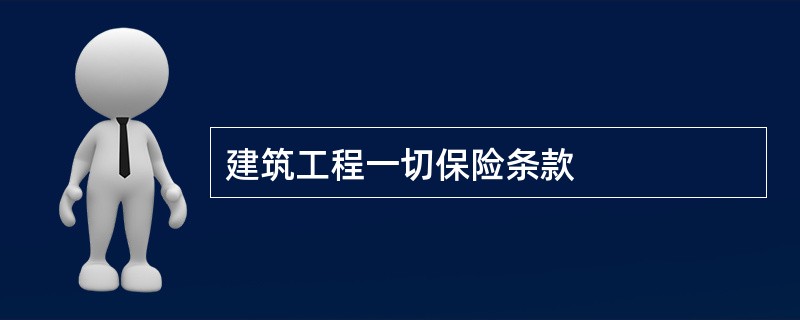 建筑工程一切保险条款